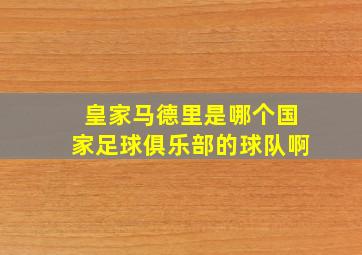 皇家马德里是哪个国家足球俱乐部的球队啊